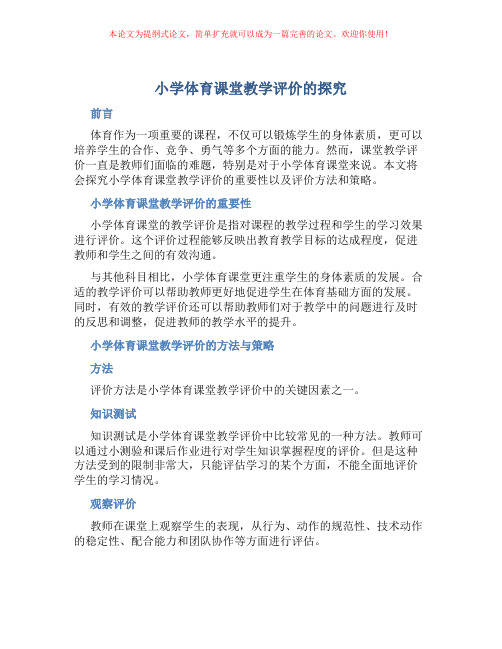 本论文为提纲式论文，简单扩充就可以成为一篇完善的论文。欢迎你使用！

小学体育课堂教学评价的探究

前言

体育作为一项重要的课程，不仅可以锻炼学生的身体素质，更可以培养学生的合作、竞争、勇气等多个方面的能力。然而，课堂教学评价一直是教师们面临的难题，特别是对于小学体育课堂来说。本文将会探究小学体育课堂教学评价的重要性以及评价方法和策略。

小学体育课堂教学评价的重要性

小学体育课堂的教学评价是指对课程的教学过程和学生的学习效果进行评价。这个评价过程能够反映出教育教学目标的达成程度，促进教师和学生之间的有效沟通。

与其他科目相比，小学体育课堂更注重学生的身体素质的发展。合适的教学评价可以帮助教师更好地促进学生在体育基础方面的发展。同时，有效的教学评价还可以帮助教师们对于教学中的问题进行及时的反思和调整，促进教师的教学水平的提升。

小学体育课堂教学评价的方法与策略

方法

评价方法是小学体育课堂教学评价中的关键因素之一。

知识测试

知识测试是小学体育课堂教学评价中比较常见的一种方法。教师可以通过小测验和课后作业进行对学生知识掌握程度的评价。但是这种方法受到的限制非常大，只能评估学习的某个方面，不能全面地评价学生的学习情况。

观察评价

教师在课堂上观察学生的表现，从行为、动作的规范性、技术动作的稳定性、配合能力和团队协作等方面进行评估。